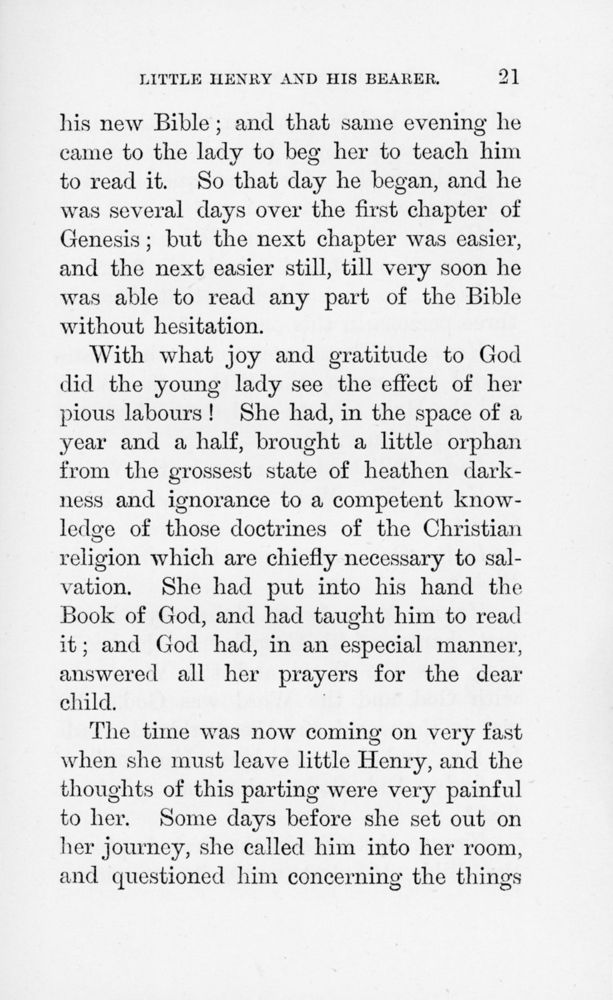 LITTLE HENRY AND HIS BEARER. 21

his new Bible; and that same evening he came to the lady to beg her to teach him to read it. So that day he began, and he was several days over the first chapter of Genesis; but the next chapter was easier, and the next easier still, till very soon he was able to read any part of the Bible without hesitation.

With what joy and gratitude to God did the young lady see the effect of her pious labours! She had, in the space of a year and a half, brought a little orphan from the grossest state of heathen darkness and ignorance to a competent knowledge of those doctrines of the Christian religion which are chiefly necessary to salvation. She had put into his hand the Book of God, and had taught him to read it; and God had, in an especial manner, answered all her prayers for the dear child.

The time was now coming on very fast when she must leave little Henry, and the thoughts of this parting were very painful to her. Some days before she set out on her journey, she called him into her room, and questioned him concerning the things